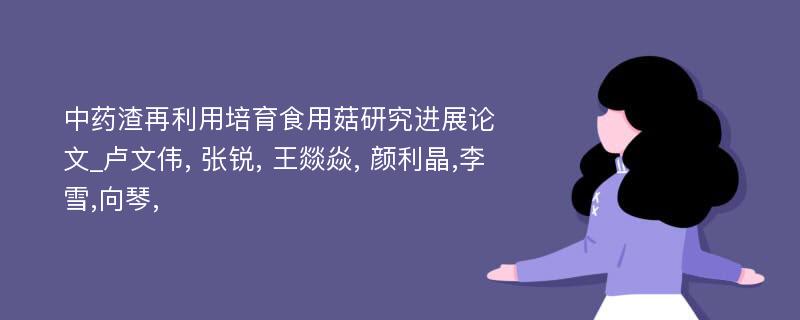 中药渣再利用培育食用菇研究进展论文_卢文伟, 张锐, 王燚焱, 颜利晶,李雪,向琴,